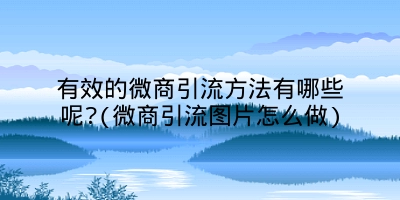 有效的微商引流方法有哪些呢?(微商引流图片怎么做)